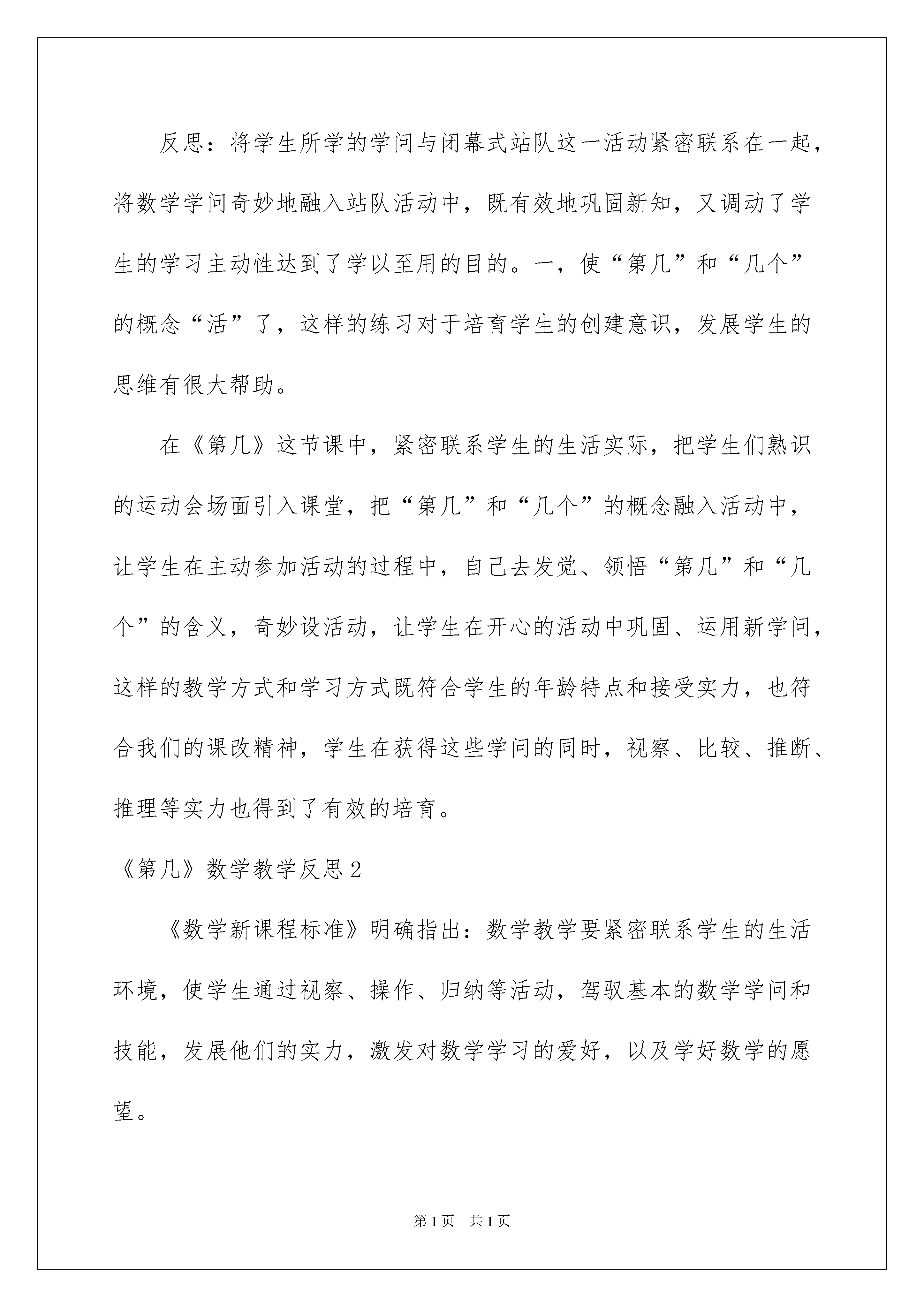 反思：将学生所学的学问与闭幕式站队这一活动紧密联系在一起，将数学学问奇妙地融入站队活动中，既有效地巩固新知，又调动了学生的学习主动性达到了学以至用的目的。一，使“第几”和“几个”的概念“活”了，这样的练习对于培育学生的创建意识，发展学生的思维有很大帮助。

在《第几》这节课中，紧密联系学生的生活实际，把学生们熟识的运动会场面引入课堂，把“第几”和“几个”的概念融入活动中，让学生在主动参加活动的过程中，自己去发觉、领悟“第几”和“几个”的含义，奇妙设活动，让学生在开心的活动中巩固、运用新学问，这样的教学方式和学习方式既符合学生的年龄特点和接受实力，也符合我们的课改精神，学生在获得这些学问的同时，视察、比较、推断、推理等实力也得到了有效的培育。

《第几》数学教学反思2

《数学新课程标准》明确指出：数学教学要紧密联系学生的生活环境，使学生通过视察、操作、归纳等活动，驾驭基本的数学学问和技能，发展他们的实力，激发对数学学习的爱好，以及学好数学的愿望。

第1页　共1页